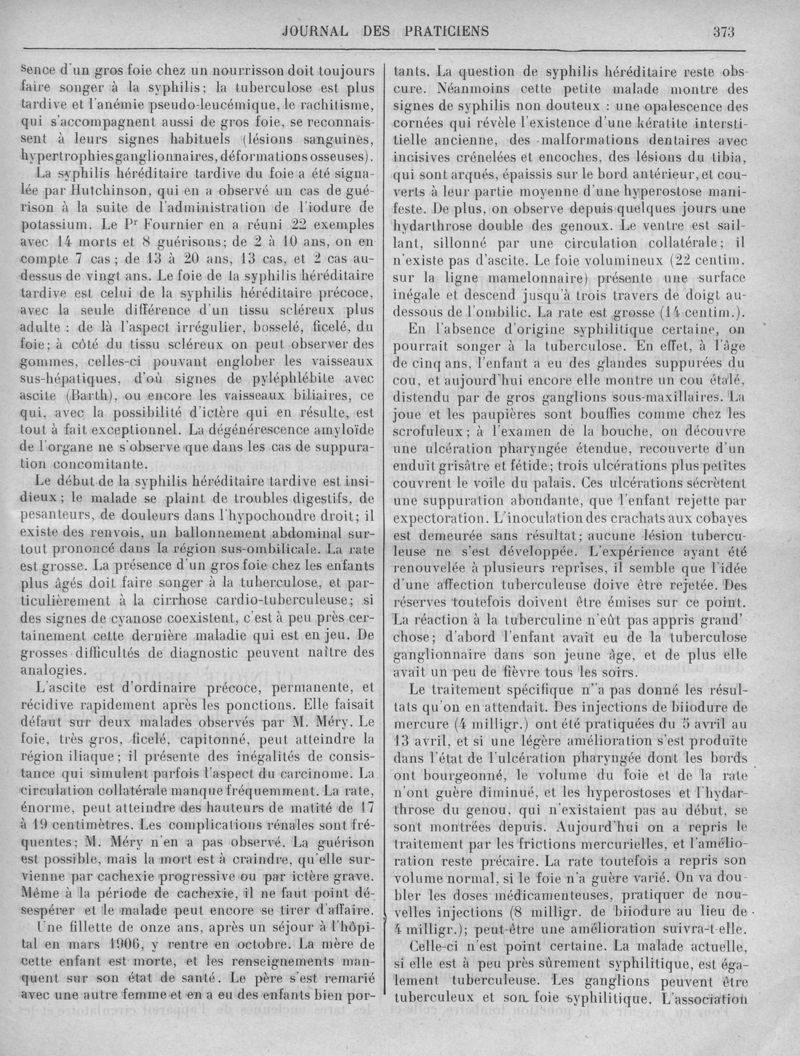 JOURNAL DES PRATICIENS 373

sence d'un gros foie chez un nourrisson doit toujours faire songer à la syphilis; la tuberculose est plus tardive et l'anémie pseudo-leucémique, le rachitisme, qui s'accompagnent aussi de gros foie, se reconnaissent à leurs signes habituels (lésions sanguines, hypertrophies ganglionnaires, déformations osseuses).

La syphilis héréditaire tardive du foie a été signalée par Hutchinson, qui en a observé un cas de guérison à la suite de l'administration de l'iodure de potassium. Le Pr Fournier en a réuni 22 exemples avec 14 morts et 8 guérisons; de 2 à 10 ans, on en compte 7 cas; de 13 à 20 ans, 13 cas, et 2 cas au-dessus de vingt ans. Le foie de la syphilis héréditaire tardive est celui de la syphilis héréditaire précoce, avec la seule différence d'un tissu scléreux plus adulte : de là l'aspect irrégulier, bosselé, ficelé, du foie; à côté du tissu scléreux on peut observer des gommes, celles-ci pouvant englober les vaisseaux sus-hépatiques, d'où signes de pyléphlébite avec ascite (Barth), ou encore les vaisseaux biliaires, ce qui, avec la possibilité d'ictère qui en résulte, est tout à fait exceptionnel. La dégénérescence amyloïde de l'organe ne s'observe que dans les cas de suppuration concomitante.

Le début de la syphilis héréditaire tardive est insidieux; le malade se plaint de troubles digestifs, de pesanteurs, de douleurs dans l'hypochondre droit; il existe des renvois, un ballonnement abdominal surtout prononcé dans la région sus-ombilicale. La rate est grosse. La présence d'un gros foie chez les enfants plus âgés doit faire songer à la tuberculose, et particulièrement à la cirrhose cardio-tuberculeuse; si des signes de cyanose coexistent, c'est à peu près certainement cette dernière maladie qui est en jeu. De grosses difficultés de diagnostic peuvent naître des analogies.

L'ascite est d'ordinaire précoce, permanente, et récidive rapidement après les ponctions. Elle faisait défaut sur deux malades observés par M. Méry. Le foie, très gros, ficelé, capitonné, peut atteindre la région iliaque; il présente des inégalités de consistance qui simulent parfois l'aspect du carcinome. La circulation collatérale manque fréquemment. La rate, énorme, peut atteindre des hauteurs de matité de 17 à 19 centimètres. Les complications rénales sont fréquentes; M. Méry n'en a pas observé. La guérison est possible, mais la mort est à craindre, qu'elle survienne par cachexie progressive ou par ictère grave. Même à la période de cachexie, il ne faut point désespérer et le malade peut encore se tirer d'affaire.

Une fillette de onze ans, après un séjour à l'hôpital en mars 1906, y rentre en octobre. La mère de cette enfant est morte, et les renseignements manquent sur son état de santé. Le père s'est remarié avec une autre femme et en a eu des enfants bien portants. La question de syphilis héréditaire reste obscure. Néanmoins cette petite malade montre des signes de syphilis non douteux : une opalescence des cornées qui révèle l'existence d'une kératite interstitielle ancienne, des malformations dentaires avec incisives crénelées et encoches, des lésions du tibia, qui sont arqués, épaissis sur le bord antérieur, et couverts à leur partie moyenne d'une hyperostose manifeste. De plus, on observe depuis quelques jours une hydarthrose double des genoux. Le ventre est saillant, sillonné par une circulation collatérale; il n'existe pas d'ascite. Le foie volumineux (22 centim. sur la ligne mamelonnaire) présente une surface inégale et descend jusqu'à trois travers de doigt au-dessous de l'ombilic. La rate est grosse (14 centim.).

En l'absence d'origine syphilitique certaine, on pourrait songer à la tuberculose. En effet, à l'âge de cinq ans, l'enfant a eu des glandes suppurées du cou, et aujourd'hui encore elle montre un cou étalé, distendu par de gros ganglions sous-maxillaires. La joue et les paupières sont bouffies comme chez les scrofuleux; à l'examen de la bouche, on découvre une ulcération pharyngée étendue, recouverte d'un enduit grisâtre et fétide; trois ulcérations plus petites couvrent le voile du palais. Ces ulcérations sécrètent une suppuration abondante, que l'enfant rejette par expectoration. L'inoculation des crachats aux cobayes est demeurée sans résultat; aucune lésion tuberculeuse ne s'est développée. L'expérience ayant été renouvelée à plusieurs reprises, il semble que l'idée d'une affection tuberculeuse doive être rejetée. Des réserves toutefois doivent être émises sur ce point. La réaction à la tuberculine n'eût pas appris grand' chose; d'abord l'enfant avait eu de la tuberculose ganglionnaire dans son jeune âge, et de plus elle avait un peu de fièvre tous les soirs.

Le traitement spécifique n'a pas donné les résultats qu'on en attendait. Des injections de biiodure de mercure (4 milligr.) ont été pratiquées du 5 avril au 13 avril, et si une légère amélioration s'est produite dans l'état de l'ulcération pharyngée dont les bords ont bourgeonné, le volume du foie et de la rate n'ont guère diminué, et les hyperostoses et l'hydarthrose du genou, qui n'existaient pas au début, se sont montrées depuis. Aujourd'hui on a repris le traitement par les frictions mercurielles, et l'amélioration reste précaire. La rate toutefois a repris son volume normal, si le foie n'a guère varié. On va doubler les doses médicamenteuses, pratiquer de nouvelles injections (8 milligr. de biiodure au lieu de 4 milligr.); peut-être une amélioration suivra-t-elle.

Celle-ci n'est point certaine. La malade actuelle, si elle est à peu près sûrement syphilitique, est également tuberculeuse. Les ganglions peuvent être tuberculeux et son foie syphilitique. L'association